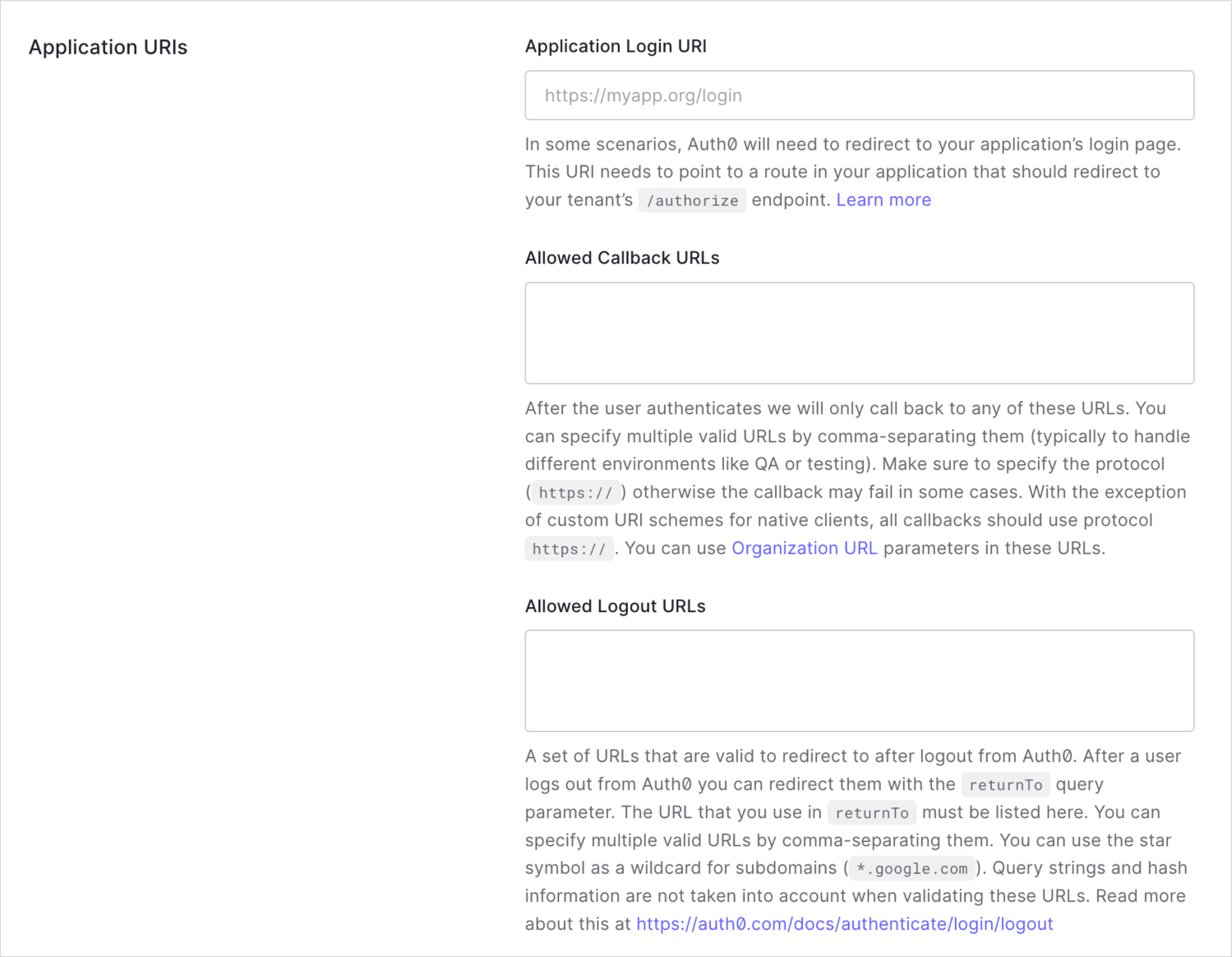 Application URIs

Application Login URI

https://myapp.org/login

In some scenarios, Auth0 will need to redirect to your application's login page. This URI needs to point to a route in your application that should redirect to your tenant's /authorize endpoint. Learn more

Allowed Callback URLs

After the user authenticates we will only call back to any of these URLs. You can specify multiple valid URLs by comma-separating them (typically to handle different environments like QA or testing). Make sure to specify the protocol ( https:// ) otherwise the callback may fail in some cases. With the exception of custom URI schemes for native clients, all callbacks should use protocol https:// . You can use Organization URL parameters in these URLs.

Allowed Logout URLs

A set of URLs that are valid to redirect to after logout from Auth0. After a user logs out from Auth0 you can redirect them with the returnTo query parameter. The URL that you use in returnTo must be listed here. You can specify multiple valid URLs by comma-separating them. You can use the star symbol as a wildcard for subdomains ( *.google.com ). Query strings and hash information are not taken into account when validating these URLs. Read more about this at https://auth0.com/docs/authenticate/login/logout